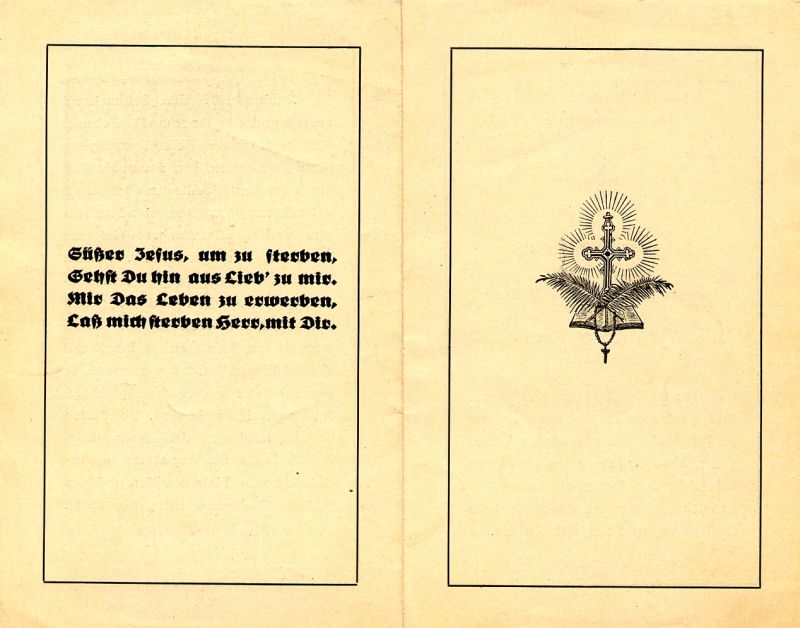 Süßer Jesus, um zu sterben,
Gehst Du hin aus Lieb' zu mir.
Mir Das Leben zu erwerben,
Laß mich sterben Herr, mit Dir.